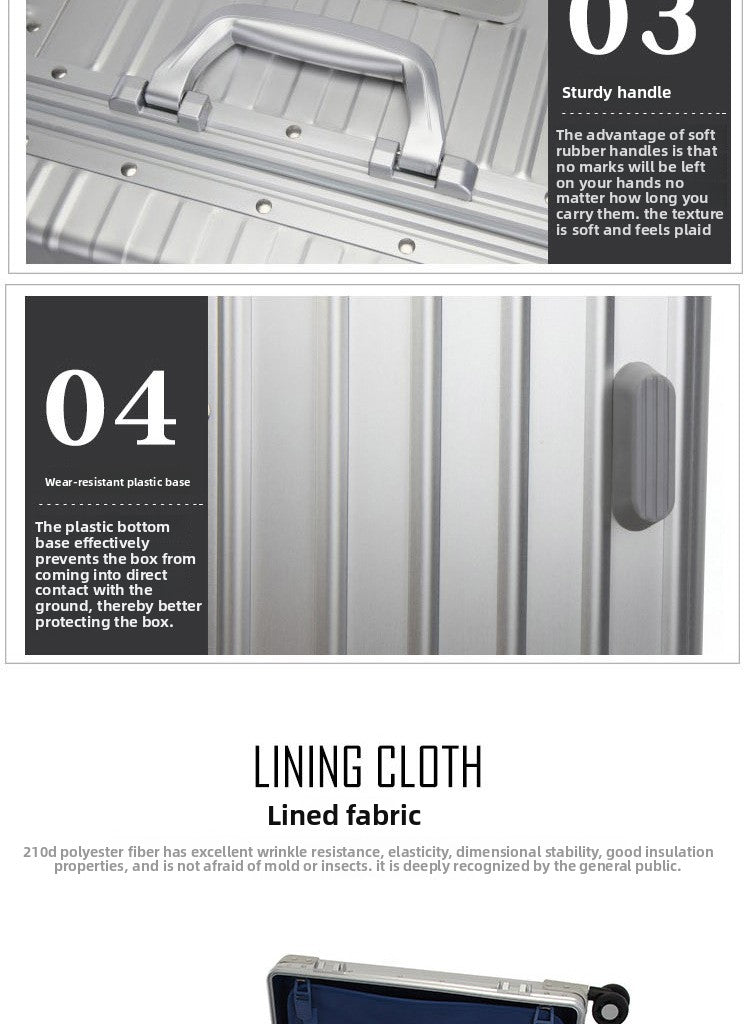 03

Sturdy handle

The advantage of soft rubber handles is that no marks will be left on your hands no matter how long you carry them. the texture is soft and feels plaid

04

Wear-resistant plastic base

The plastic bottom base effectively prevents the box from coming into direct contact with the ground, thereby better protecting the box.

LINING CLOTH

Lined fabric

210d polyester fiber has excellent wrinkle resistance, elasticity, dimensional stability, good insulation properties, and is not afraid of mold or insects. it is deeply recognized by the general public.